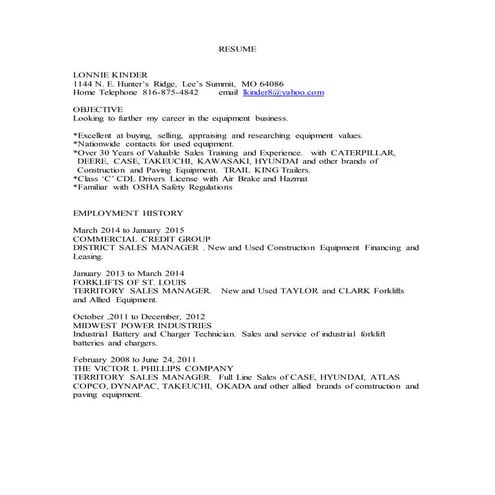 RESUME

LONNIE KINDER
1144 N. E. Hunter's Ridge, Lee's Summit, MO 64086
Home Telephone 816-875-4842 email lkinder8@yahoo.com

OBJECTIVE
Looking to further my career in the equipment business.

*Excellent at buying, selling, appraising and researching equipment values.
*Nationwide contacts for used equipment.
*Over 30 Years of Valuable Sales Training and Experience. with CATERPILLAR, DEERE, CASE, TAKEUCHI, KAWASAKI, HYUNDAI and other brands of Construction and Paving Equipment. TRAIL KING Trailers.
*Class 'C' CDL Drivers License with Air Brake and Hazmat
*Familiar with OSHA Safety Regulations

EMPLOYMENT HISTORY

March 2014 to January 2015
COMMERCIAL CREDIT GROUP
DISTRICT SALES MANAGER . New and Used Construction Equipment Financing and Leasing.

January 2013 to March 2014
FORKLIFTS OF ST. LOUIS
TERRITORY SALES MANAGER. New and Used TAYLOR and CLARK Forklifts and Allied Equipment.

October ,2011 to December, 2012
MIDWEST POWER INDUSTRIES
Industrial Battery and Charger Technician. Sales and service of industrial forklift batteries and chargers.

February 2008 to June 24, 2011
THE VICTOR L PHILLIPS COMPANY
TERRITORY SALES MANAGER. Full Line Sales of CASE, HYUNDAI, ATLAS COPCO, DYNAPAC, TAKEUCHI, OKADA and other allied brands of construction and paving equipment.